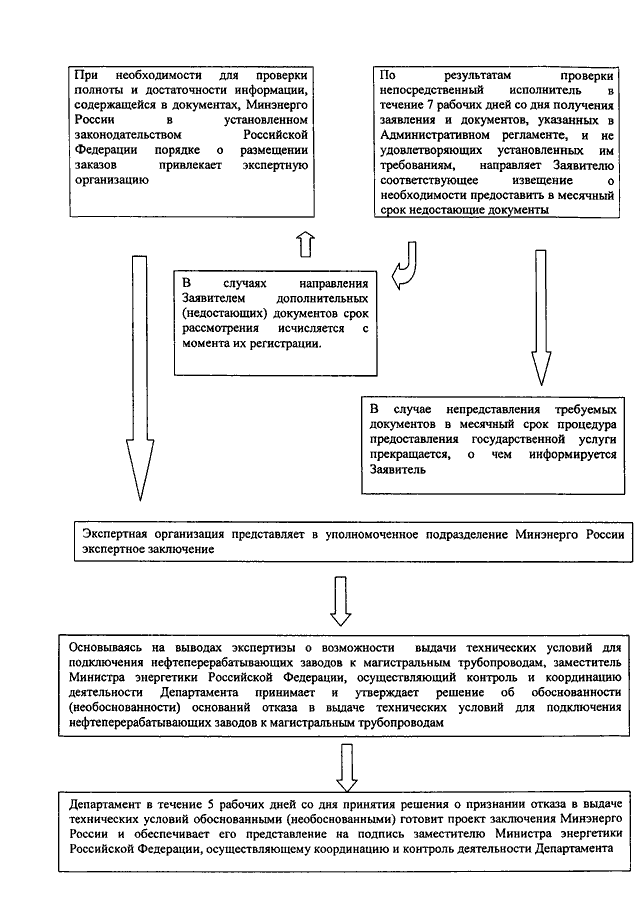 При необходимости для проверки полноты и достаточности информации, содержащейся в документах, Минэнерго России в установленном законодательством Российской Федерации порядке о размещении заказов привлекает экспертную организацию

По результатам проверки непосредственный исполнитель в течение 7 рабочих дней со дня получения заявления и документов, указанных в Административном регламенте, и не удовлетворяющих установленных им требованиям, направляет Заявителю соответствующее извещение о необходимости предоставить в месячный срок недостающие документы

В случаях направления Заявителем дополнительных (недостающих) документов срок рассмотрения исчисляется с момента их регистрации.

В случае непредставления требуемых документов в месячный срок процедура предоставления государственной услуги прекращается, о чем информируется Заявитель

Экспертная организация представляет в уполномоченное подразделение Минэнерго России экспертное заключение

Основываясь на выводах экспертизы о возможности выдачи технических условий для подключения нефтеперерабатывающих заводов к магистральным трубопроводам, заместитель Министра энергетики Российской Федерации, осуществляющий контроль и координацию деятельности Департамента принимает и утверждает решение об обоснованности (необоснованности) оснований отказа в выдаче технических условий для подключения нефтеперерабатывающих заводов к магистральным трубопроводам

Департамент в течение 5 рабочих дней со дня принятия решения о признании отказа в выдаче технических условий обоснованными (необоснованными) готовит проект заключения Минэнерго России и обеспечивает его представление на подпись заместителю Министра энергетики Российской Федерации, осуществляющему координацию и контроль деятельности Департамента